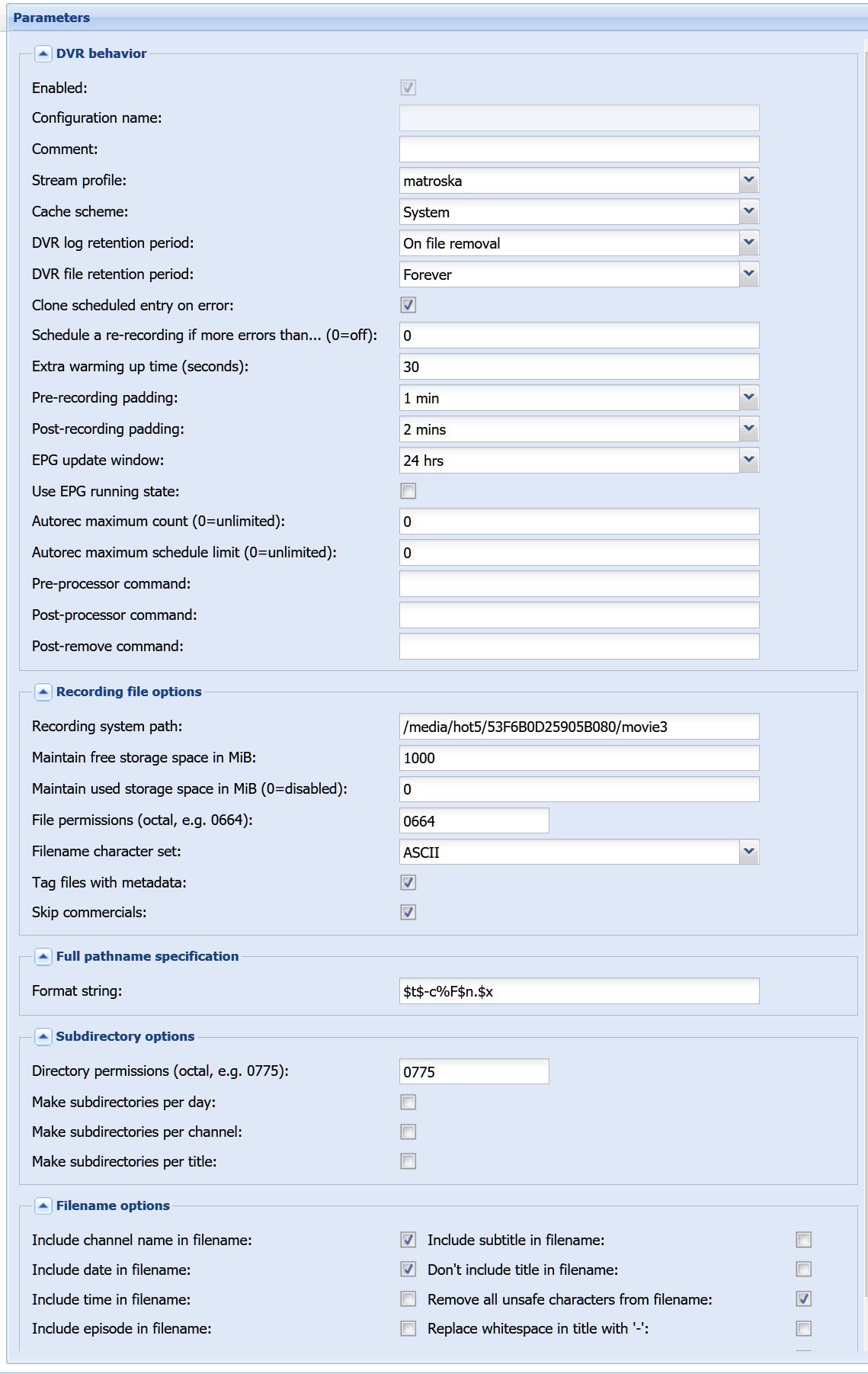 Parameters

DVR behavior

Enabled:

Configuration name:

Comment:

Stream profile: matroska

Cache scheme: System

DVR log retention period: On file removal

DVR file retention period: Forever

Clone scheduled entry on error:

Schedule a re-recording if more errors than... (0=off): 0

Extra warming up time (seconds): 30

Pre-recording padding: 1 min

Post-recording padding: 2 mins

EPG update window: 24 hrs

Use EPG running state:

Autorec maximum count (0=unlimited): 0

Autorec maximum schedule limit (0=unlimited): 0

Pre-processor command:

Post-processor command:

Post-remove command:

Recording file options

Recording system path: /media/hot5/53F6B0D25905B080/movie3

Maintain free storage space in MiB: 1000

Maintain used storage space in MiB (0=disabled): 0

File permissions (octal, e.g. 0664): 0664

Filename character set: ASCII

Tag files with metadata:

Skip commercials:

Full pathname specification

Format string: $t$-c%F$n.$x

Subdirectory options

Directory permissions (octal, e.g. 0775): 0775

Make subdirectories per day:

Make subdirectories per channel:

Make subdirectories per title:

Filename options

Include channel name in filename:

Include date in filename:

Include time in filename:

Include episode in filename:

Include subtitle in filename:

Don't include title in filename:

Remove all unsafe characters from filename:

Replace whitespace in title with '-':